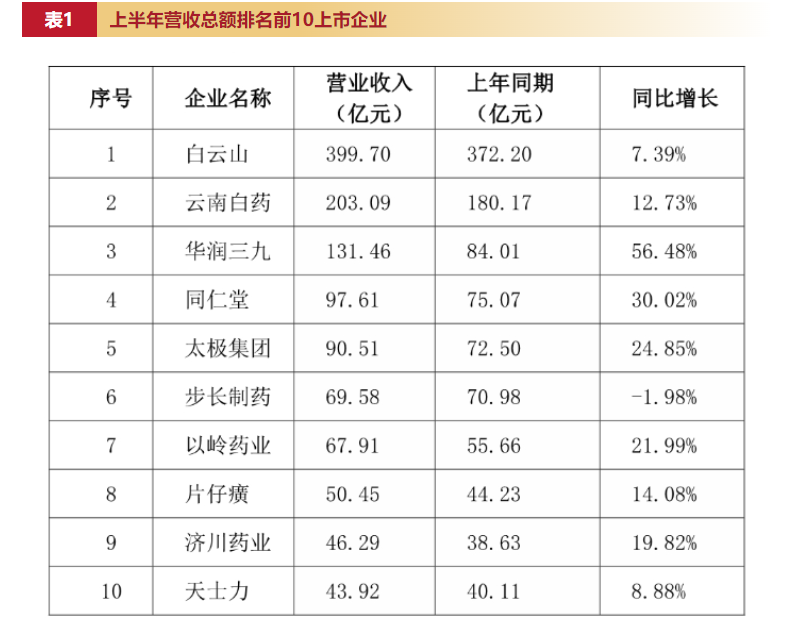 表1 上半年营收总额排名前10上市企业

| 序号 | 企业名称 | 营业收入（亿元） | 上年同期（亿元） | 同比增长 |
|---|---|---|---|---|
| 1 | 白云山 | 399.70 | 372.20 | 7.39% |
| 2 | 云南白药 | 203.09 | 180.17 | 12.73% |
| 3 | 华润三九 | 131.46 | 84.01 | 56.48% |
| 4 | 同仁堂 | 97.61 | 75.07 | 30.02% |
| 5 | 太极集团 | 90.51 | 72.50 | 24.85% |
| 6 | 步长制药 | 69.58 | 70.98 | -1.98% |
| 7 | 以岭药业 | 67.91 | 55.66 | 21.99% |
| 8 | 片仔癀 | 50.45 | 44.23 | 14.08% |
| 9 | 济川药业 | 46.29 | 38.63 | 19.82% |
| 10 | 天士力 | 43.92 | 40.11 | 8.88% |